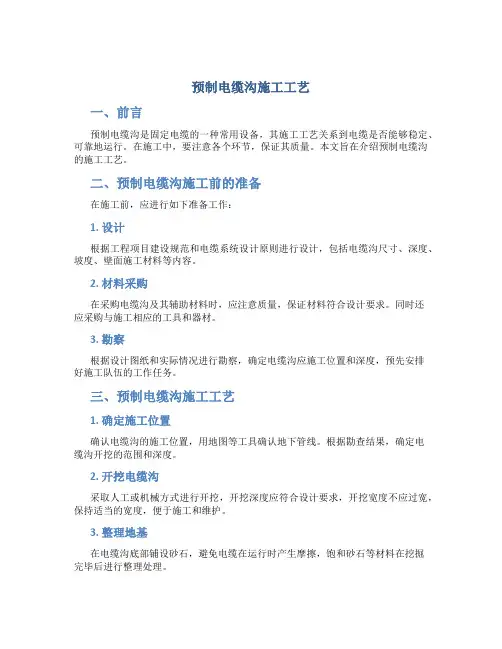 预制电缆沟施工工艺

一、前言

预制电缆沟是固定电缆的一种常用设备，其施工工艺关系到电缆是否能够稳定、可靠地运行。在施工中，要注意各个环节，保证其质量。本文旨在介绍预制电缆沟的施工工艺。

二、预制电缆沟施工前的准备

在施工前，应进行如下准备工作：

1. 设计

根据工程项目建设规范和电缆系统设计原则进行设计，包括电缆沟尺寸、深度、坡度、壁面施工材料等内容。

2. 材料采购

在采购电缆沟及其辅助材料时，应注意质量，保证材料符合设计要求。同时还应采购与施工相应的工具和器材。

3. 勘察

根据设计图纸和实际情况进行勘察，确定电缆沟应施工位置和深度，预先安排好施工队伍的工作任务。

三、预制电缆沟施工工艺

1. 确定施工位置

确认电缆沟的施工位置，用地图等工具确认地下管线。根据勘查结果，确定电缆沟开挖的范围和深度。

2. 开挖电缆沟

采取人工或机械方式进行开挖，开挖深度应符合设计要求，开挖宽度不应过宽，保持适当的宽度，便于施工和维护。

3. 整理地基

在电缆沟底部铺设砂石，避免电缆在运行时产生摩擦，饱和砂石等材料在挖掘完毕后进行整理处理。